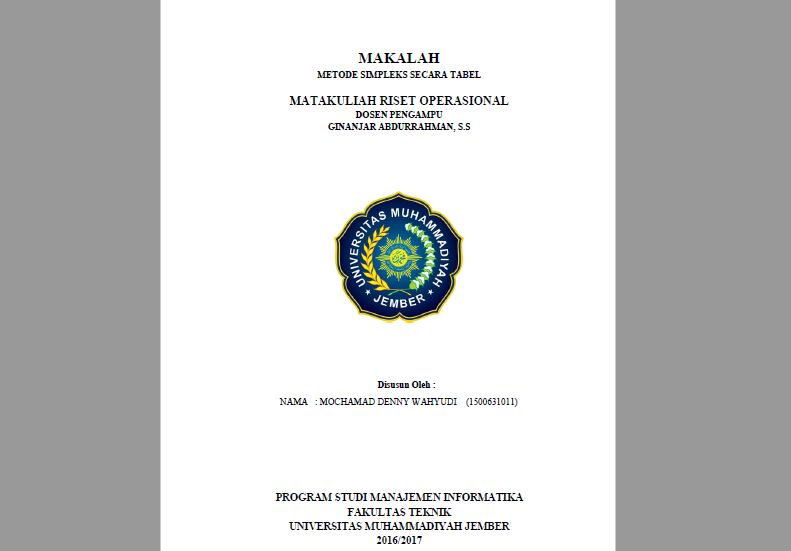 MAKALAH
METODE SIMPLEKS SECARA TABEL

MATAKULIAH RISET OPERASIONAL
DOSEN PENGAMPU
GINANJAR ABDURRAHMAN, S.S

UNIVERSITAS MUHAMMADIYAH JEMBER

Disusun Oleh :
NAMA : MOCHAMAD DENNY WAHYUDI (1500631011)

PROGRAM STUDI MANAJEMEN INFORMATIKA
FAKULTAS TEKNIK
UNIVERSITAS MUHAMMADIYAH JEMBER
2016/2017